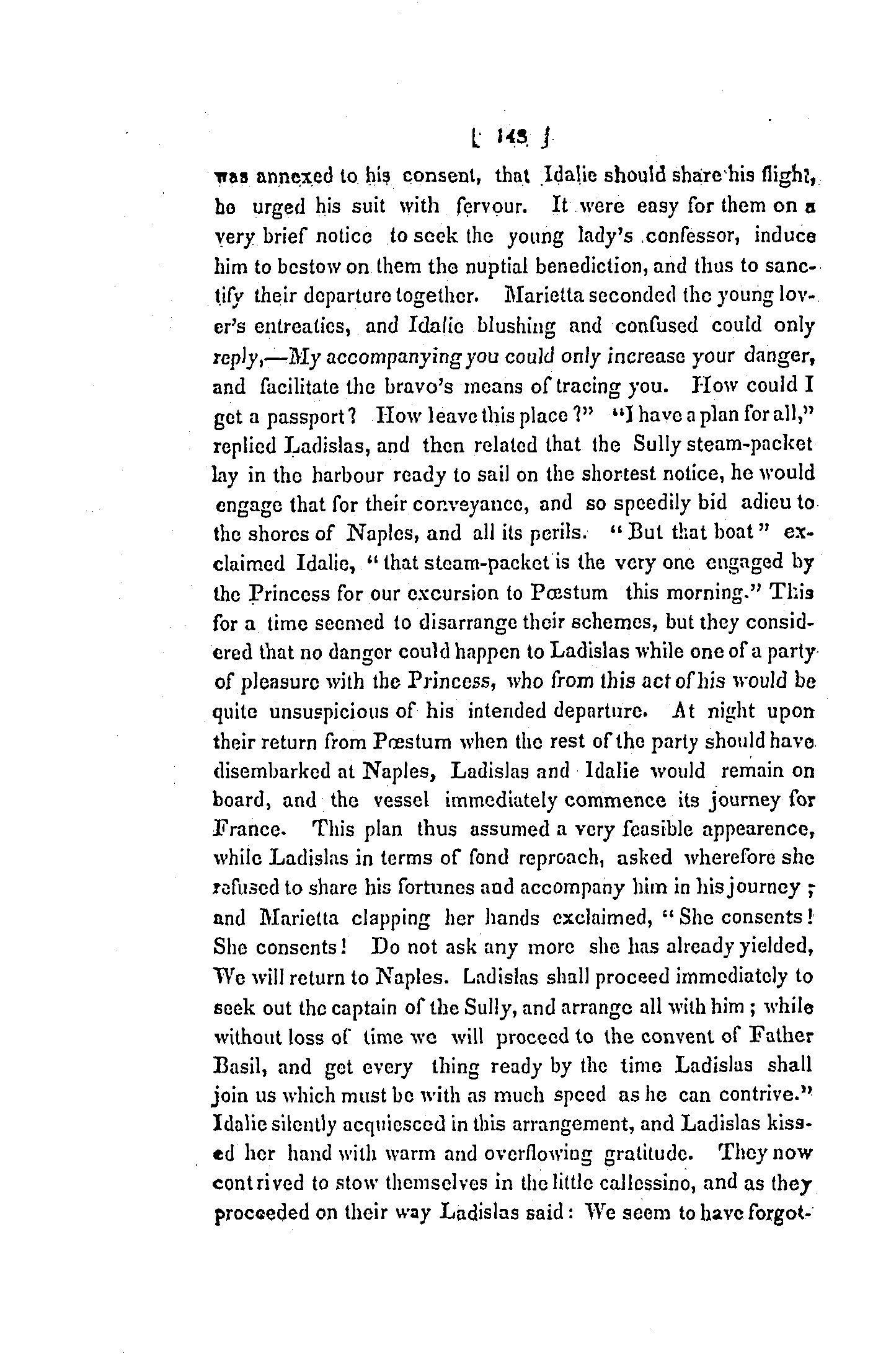 [ 143 ]

was annexed to his consent, that Idalie should share his flight, he urged his suit with fervour. It were easy for them on a very brief notice to seek the young lady's confessor, induce him to bestow on them the nuptial benediction, and thus to sanctify their departure together. Marietta seconded the young lover's entreaties, and Idalie blushing and confused could only reply,—My accompanying you could only increase your danger, and facilitate the bravo's means of tracing you. How could I get a passport? How leave this place?" "I have a plan for all," replied Ladislas, and then related that the Sully steam-packet lay in the harbour ready to sail on the shortest notice, he would engage that for their conveyance, and so speedily bid adieu to the shores of Naples, and all its perils. "But that boat" exclaimed Idalie, "that steam-packet is the very one engaged by the Princess for our excursion to Pœstum this morning." This for a time seemed to disarrange their schemes, but they considered that no danger could happen to Ladislas while one of a party of pleasure with the Princess, who from this act of his would be quite unsuspicious of his intended departure. At night upon their return from Pœstum when the rest of the party should have disembarked at Naples, Ladislas and Idalie would remain on board, and the vessel immediately commence its journey for France. This plan thus assumed a very feasible appearence, while Ladislas in terms of fond reproach, asked wherefore she refused to share his fortunes and accompany him in his journey; and Marietta clapping her hands exclaimed, "She consents! She consents! Do not ask any more she has already yielded, We will return to Naples. Ladislas shall proceed immediately to seek out the captain of the Sully, and arrange all with him; while without loss of time we will proceed to the convent of Father Basil, and get every thing ready by the time Ladislas shall join us which must be with as much speed as he can contrive." Idalie silently acquiesced in this arrangement, and Ladislas kissed her hand with warm and overflowing gratitude. They now contrived to stow themselves in the little callessino, and as they proceeded on their way Ladislas said: We seem to have forgot-